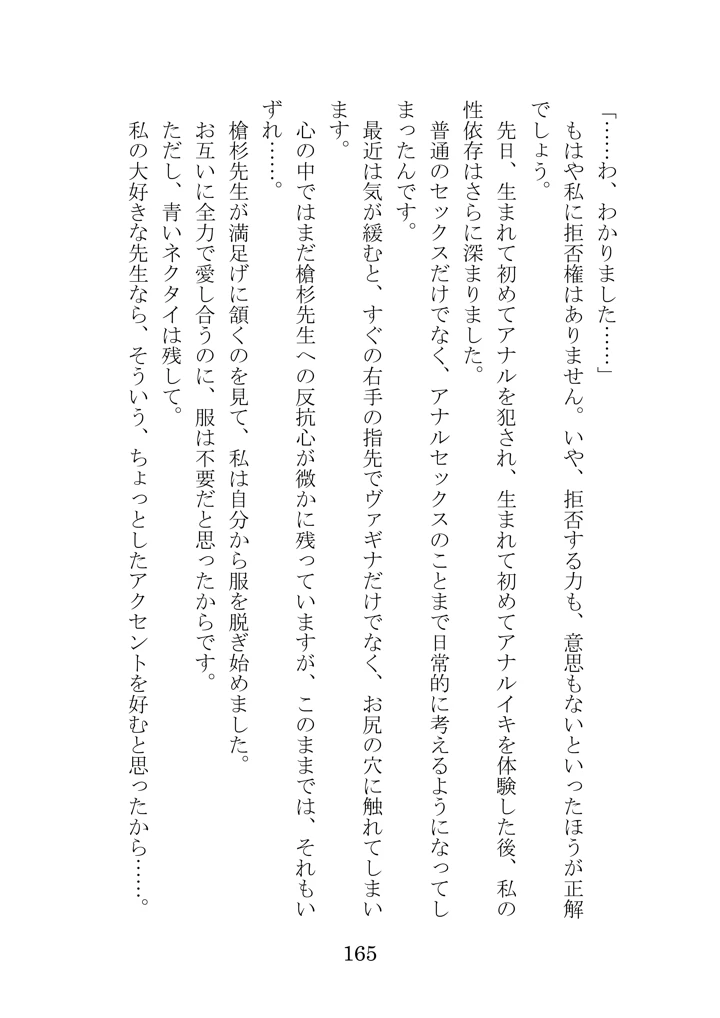 「……わ、わかりました……」
もはや私に拒否権はありません。いや、拒否する力も、意思もないといったほうが正解でしょう。
先日、生まれて初めてアナルを犯され、生まれて初めてアナルイキを体験した後、私の性依存はさらに深まりました。
普通のセックスだけでなく、アナルセックスのことまで日常的に考えるようになってしまったんです。
最近は気が緩むと、すぐの右手の指先でヴァギナだけでなく、お尻の穴に触れてしまいます。
心の中ではまだ槍杉先生への反抗心が微かに残っていますが、このままでは、それもいずれ……。
槍杉先生が満足げに頷くのを見て、私は自分から服を脱ぎ始めました。
お互いに全力で愛し合うのに、服は不要だと思ったからです。
ただし、青いネクタイは残して。
私の大好きな先生なら、そういう、ちょっとしたアクセントを好むと思ったから……。

165